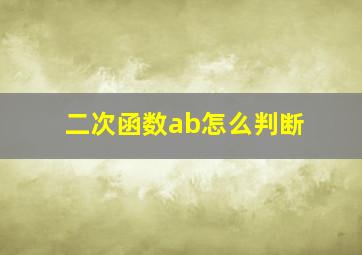 二次函数ab怎么判断